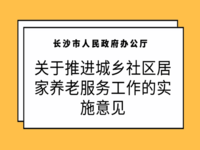 长沙市人民政府办公厅

关于推进城乡社区居家养老服务工作的实施意见